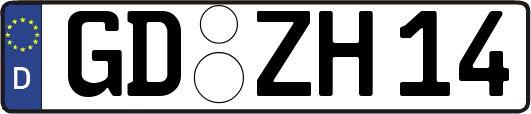 D
GD ZH 14